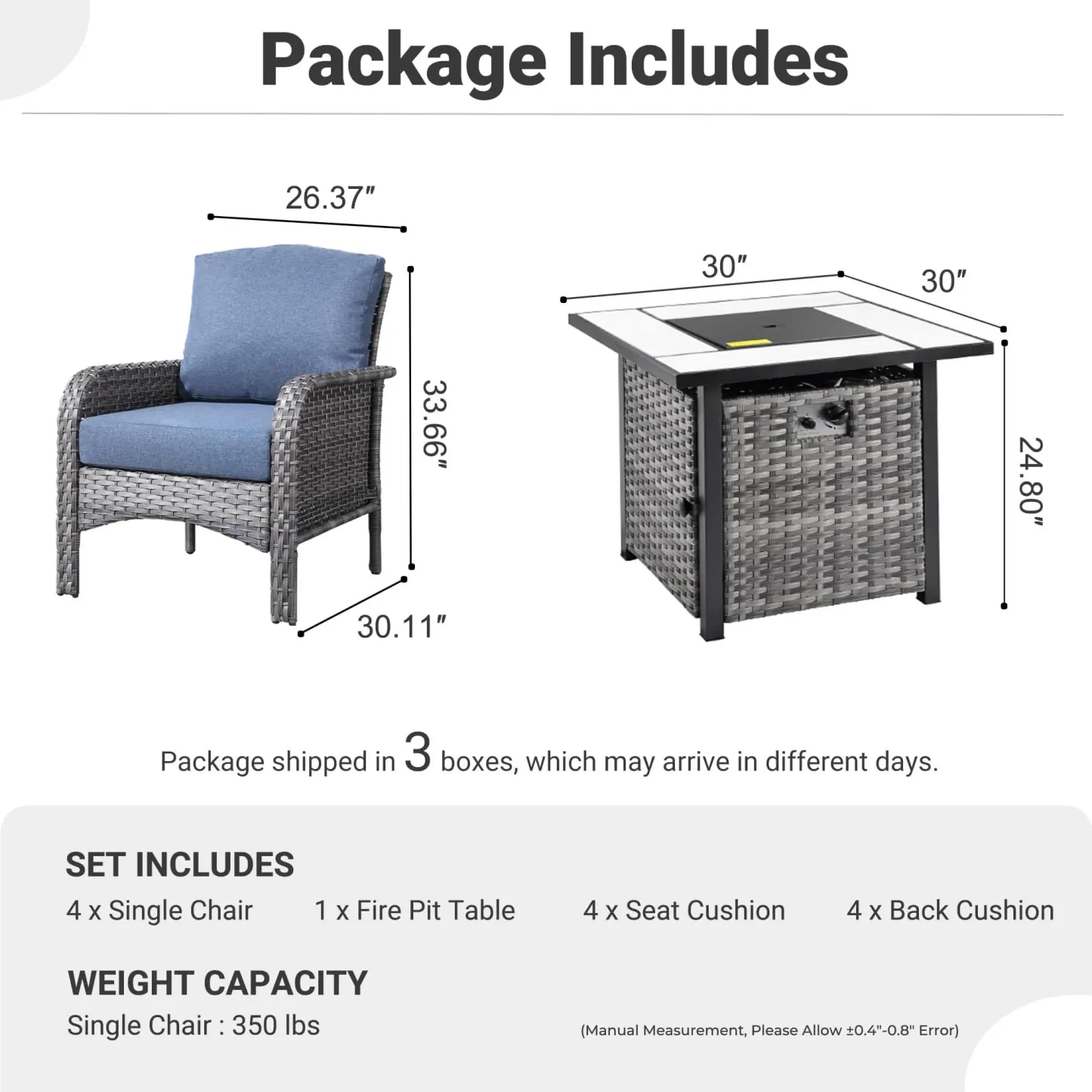 Package Includes

26.37"

33.66"

30.11"

30"

30"

24.80"

Package shipped in 3 boxes, which may arrive in different days.

SET INCLUDES

4 x Single Chair   1 x Fire Pit Table   4 x Seat Cushion   4 x Back Cushion

WEIGHT CAPACITY

Single Chair : 350 lbs

(Manual Measurement, Please Allow ±0.4"-0.8" Error)